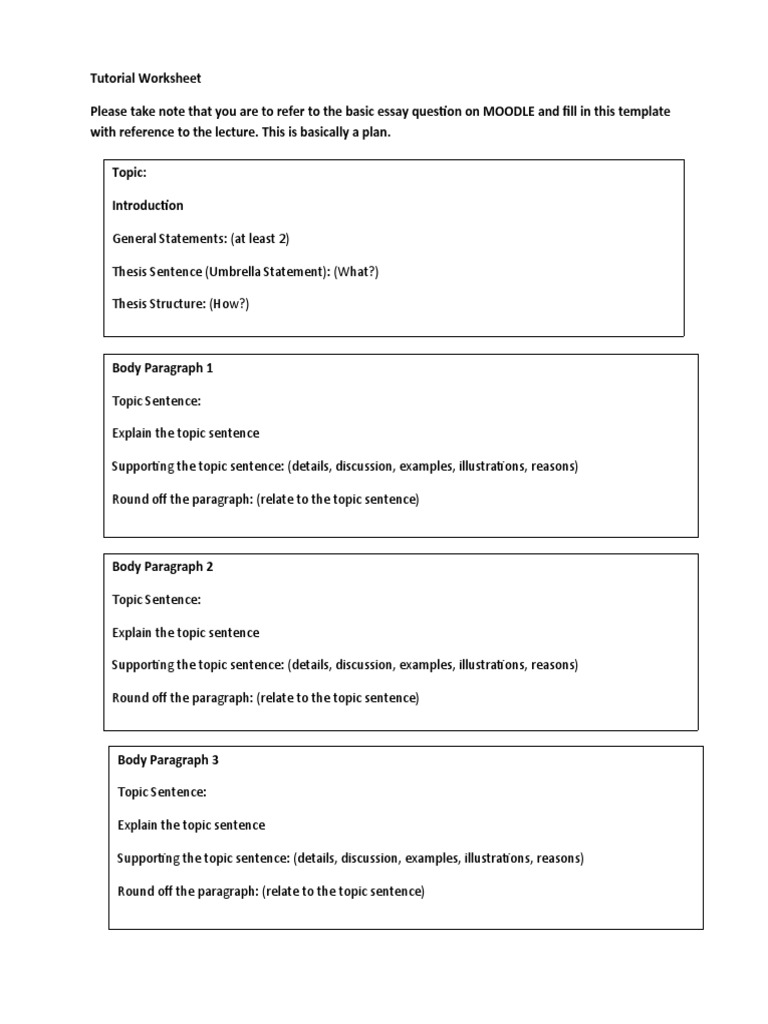 Tutorial Worksheet

Please take note that you are to refer to the basic essay question on MOODLE and fill in this template with reference to the lecture. This is basically a plan.

Topic:

Introduction

General Statements: (at least 2)

Thesis Sentence (Umbrella Statement): (What?)

Thesis Structure: (How?)

Body Paragraph 1

Topic Sentence:

Explain the topic sentence

Supporting the topic sentence: (details, discussion, examples, illustrations, reasons)

Round off the paragraph: (relate to the topic sentence)

Body Paragraph 2

Topic Sentence:

Explain the topic sentence

Supporting the topic sentence: (details, discussion, examples, illustrations, reasons)

Round off the paragraph: (relate to the topic sentence)

Body Paragraph 3

Topic Sentence:

Explain the topic sentence

Supporting the topic sentence: (details, discussion, examples, illustrations, reasons)

Round off the paragraph: (relate to the topic sentence)